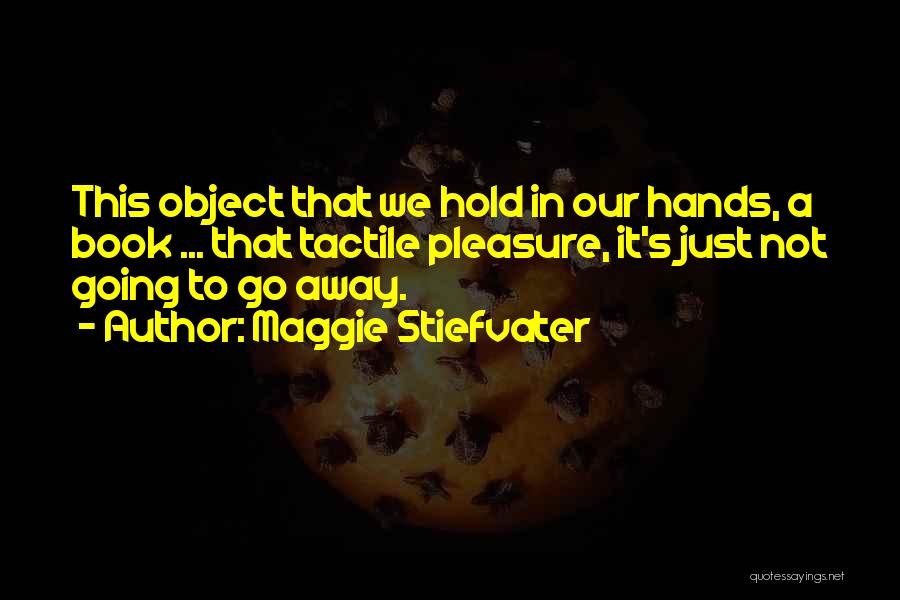 This object that we hold in our hands, a book ... that tactile pleasure, it's just not going to go away.
- Author: Maggie Stiefvater

quotessayings.net